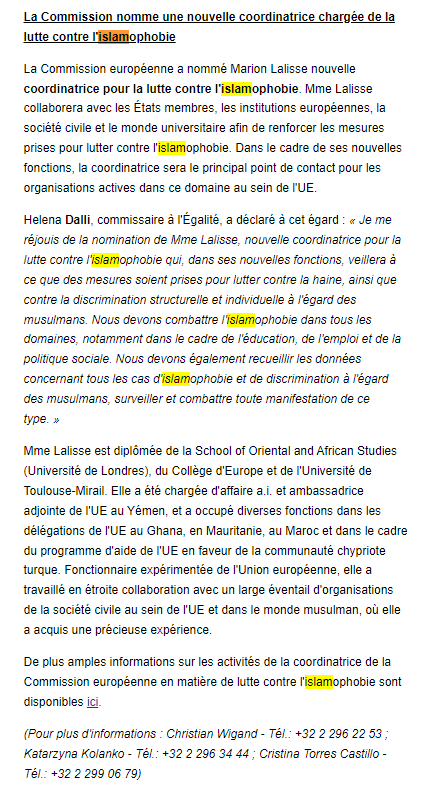 La Commission nomme une nouvelle coordinatrice chargée de la lutte contre l'islamophobie

La Commission européenne a nommé Marion Lalisse nouvelle coordinatrice pour la lutte contre l'islamophobie. Mme Lalisse collaborera avec les États membres, les institutions européennes, la société civile et le monde universitaire afin de renforcer les mesures prises pour lutter contre l'islamophobie. Dans le cadre de ses nouvelles fonctions, la coordinatrice sera le principal point de contact pour les organisations actives dans ce domaine au sein de l'UE.

Helena Dalli, commissaire à l'Égalité, a déclaré à cet égard : « Je me réjouis de la nomination de Mme Lalisse, nouvelle coordinatrice pour la lutte contre l'islamophobie qui, dans ses nouvelles fonctions, veillera à ce que des mesures soient prises pour lutter contre la haine, ainsi que contre la discrimination structurelle et individuelle à l'égard des musulmans. Nous devons combattre l'islamophobie dans tous les domaines, notamment dans le cadre de l'éducation, de l'emploi et de la politique sociale. Nous devons également recueillir les données concernant tous les cas d'islamophobie et de discrimination à l'égard des musulmans, surveiller et combattre toute manifestation de ce type. »

Mme Lalisse est diplômée de la School of Oriental and African Studies (Université de Londres), du Collège d'Europe et de l'Université de Toulouse-Mirail. Elle a été chargée d'affaire a.i. et ambassadrice adjointe de l'UE au Yémen, et a occupé diverses fonctions dans les délégations de l'UE au Ghana, en Mauritanie, au Maroc et dans le cadre du programme d'aide de l'UE en faveur de la communauté chypriote turque. Fonctionnaire expérimentée de l'Union européenne, elle a travaillé en étroite collaboration avec un large éventail d'organisations de la société civile au sein de l'UE et dans le monde musulman, où elle a acquis une précieuse expérience.

De plus amples informations sur les activités de la coordinatrice de la Commission européenne en matière de lutte contre l'islamophobie sont disponibles ici.

(Pour plus d'informations : Christian Wigand - Tél.: +32 2 296 22 53 ; Katarzyna Kolanko - Tél.: +32 2 296 34 44 ; Cristina Torres Castillo - Tél.: +32 2 299 06 79)